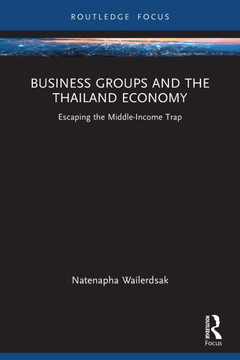 ROUTLEDGE FOCUS

BUSINESS GROUPS AND THE THAILAND ECONOMY

Escaping the Middle-Income Trap

Natenapha Wailerdsak

ROUTLEDGE

Focus